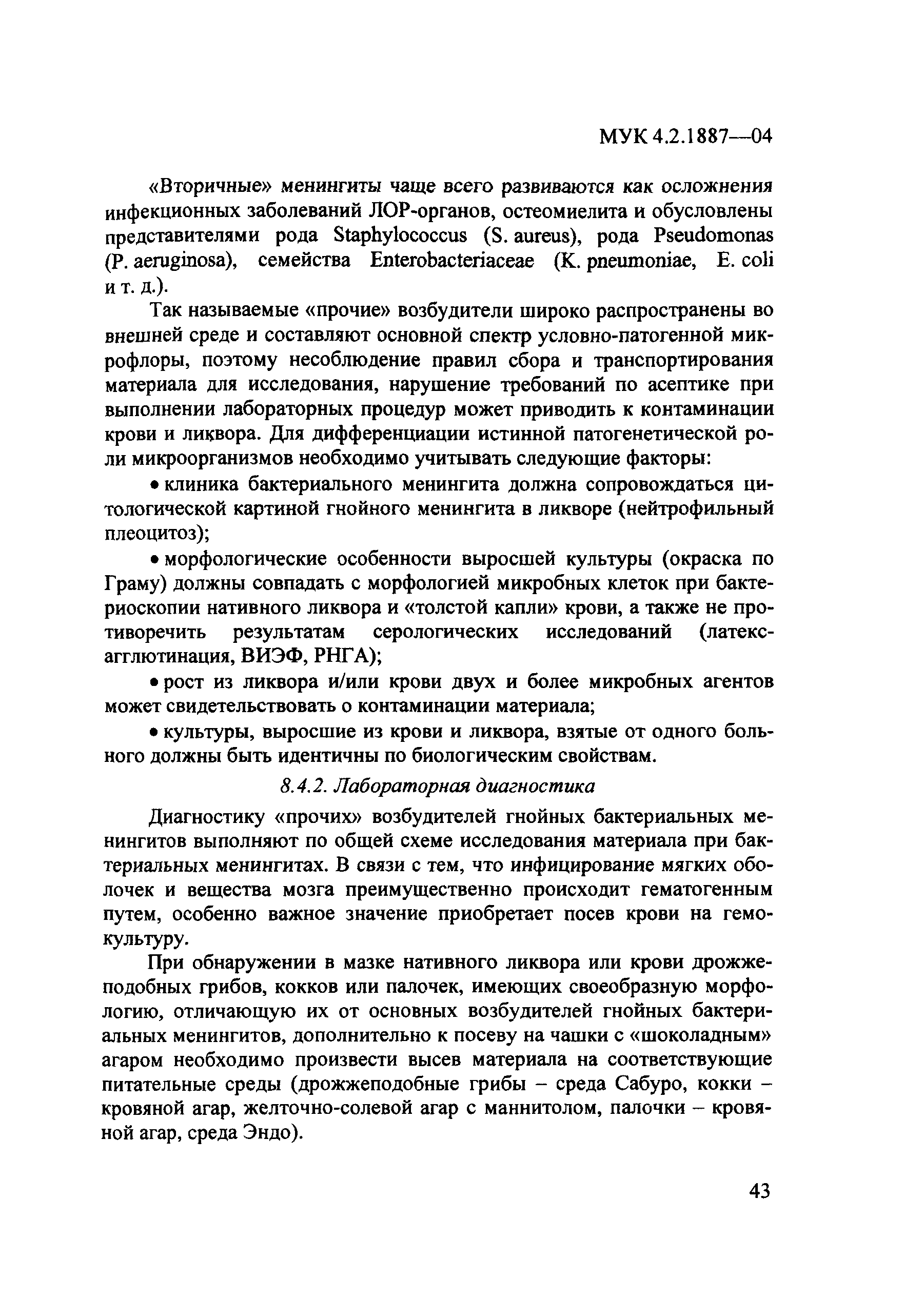 МУК 4.2.1887—04

«Вторичные» менингиты чаще всего развиваются как осложнения инфекционных заболеваний ЛОР-органов, остеомиелита и обусловлены представителями рода Staphylococcus (S. aureus), рода Pseudomonas (P. aeruginosa), семейства Enterobacteriaceae (K. pneumoniae, E. coli и т. д.).

Так называемые «прочие» возбудители широко распространены во внешней среде и составляют основной спектр условно-патогенной микрофлоры, поэтому несоблюдение правил сбора и транспортирования материала для исследования, нарушение требований по асептике при выполнении лабораторных процедур может приводить к контаминации крови и ликвора. Для дифференциации истинной патогенетической роли микроорганизмов необходимо учитывать следующие факторы:

• клиника бактериального менингита должна сопровождаться цитологической картиной гнойного менингита в ликворе (нейтрофильный плеоцитоз);

• морфологические особенности выросшей культуры (окраска по Граму) должны совпадать с морфологией микробных клеток при бактериоскопии нативного ликвора и «толстой капли» крови, а также не противоречить результатам серологических исследований (латекс-агглютинация, ВИЭФ, РНГА);

• рост из ликвора и/или крови двух и более микробных агентов может свидетельствовать о контаминации материала;

• культуры, выросшие из крови и ликвора, взятые от одного больного должны быть идентичны по биологическим свойствам.

8.4.2. Лабораторная диагностика

Диагностику «прочих» возбудителей гнойных бактериальных менингитов выполняют по общей схеме исследования материала при бактериальных менингитах. В связи с тем, что инфицирование мягких оболочек и вещества мозга преимущественно происходит гематогенным путем, особенно важное значение приобретает посев крови на гемокультуру.

При обнаружении в мазке нативного ликвора или крови дрожжеподобных грибов, кокков или палочек, имеющих своеобразную морфологию, отличающую их от основных возбудителей гнойных бактериальных менингитов, дополнительно к посеву на чашки с «шоколадным» агаром необходимо произвести высев материала на соответствующие питательные среды (дрожжеподобные грибы – среда Сабуро, кокки – кровяной агар, желточно-солевой агар с маннитолом, палочки – кровяной агар, среда Эндо).

43